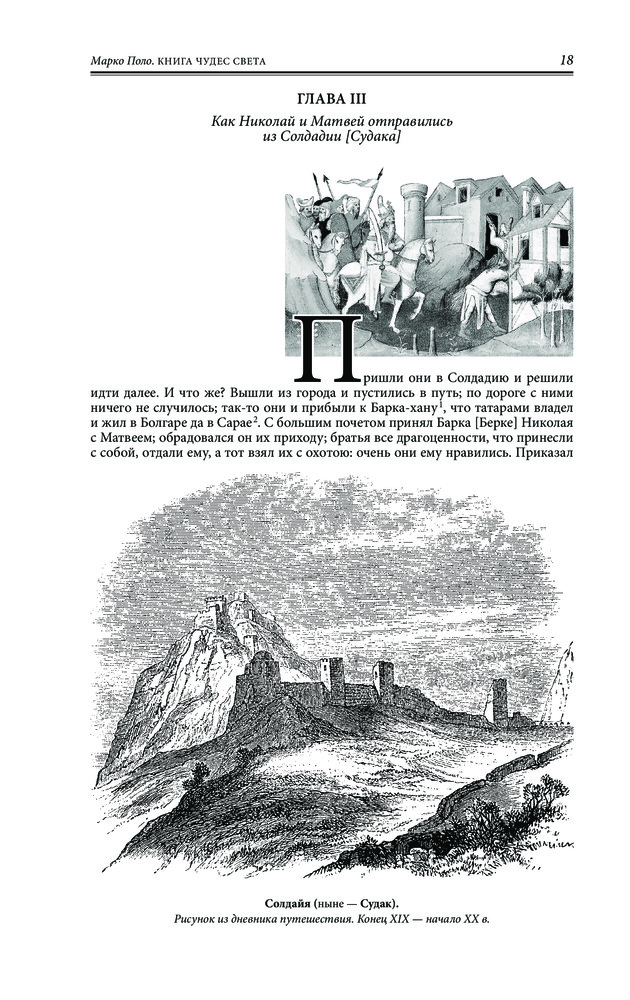 Марко Поло. КНИГА ЧУДЕС СВЕТА 18

ГЛАВА III

Как Николай и Матвей отправились из Солдадии [Судака]

Пришли они в Солдадию и решили идти далее. И что же? Вышли из города и пустились в путь; по дороге с ними ничего не случилось; так-то они и прибыли к Барка-хану$^1$, что татарами владел и жил в Болгаре да в Сарае$^2$. С большим почетом принял Барка [Берке] Николая с Матвеем; обрадовался он их приходу; братья все драгоценности, что принесли с собой, отдали ему, а тот взял их с охотою: очень они ему нравились. Приказал

Солдайя (ныне — Судак).
Рисунок из дневника путешествия. Конец XIX — начало XX в.